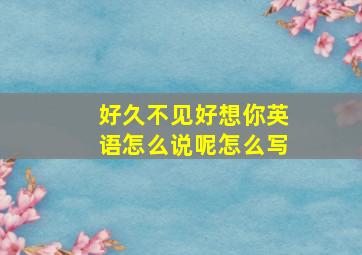 好久不见好想你英语怎么说呢怎么写